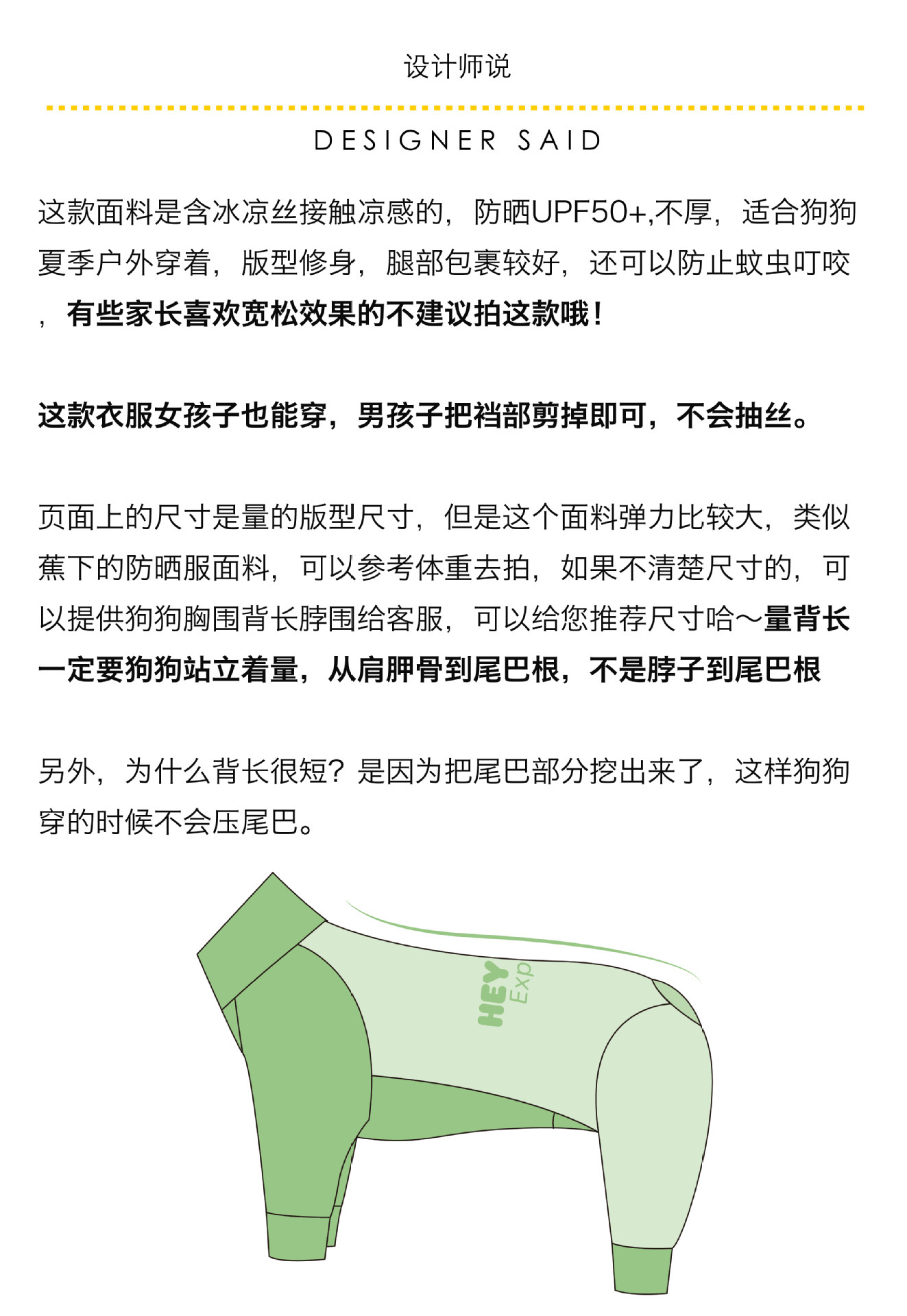 设计师说

DESIGNER SAID

这款面料是含冰凉丝接触凉感的，防晒UPF50+,不厚，适合狗狗夏季户外穿着，版型修身，腿部包裹较好，还可以防止蚊虫叮咬，有些家长喜欢宽松效果的不建议拍这款哦！

这款衣服女孩子也能穿，男孩子把裆部剪掉即可，不会抽丝。

页面上的尺寸是量的版型尺寸，但是这个面料弹力比较大，类似蕉下的防晒服面料，可以参考体重去拍，如果不清楚尺寸的，可以提供狗狗胸围背长脖围给客服，可以给您推荐尺寸哈～量背长一定要狗狗站立着量，从肩胛骨到尾巴根，不是脖子到尾巴根

另外，为什么背长很短？是因为把尾巴部分挖出来了，这样狗狗穿的时候不会压尾巴。

HEY Exp